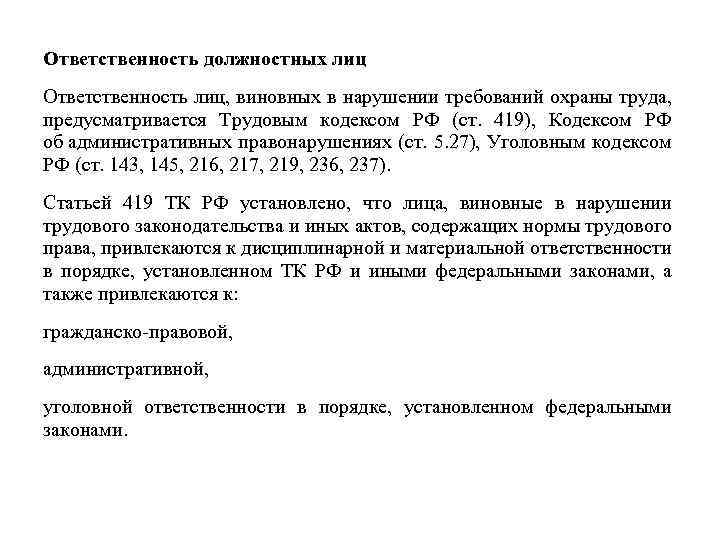 Ответственность должностных лиц

Ответственность лиц, виновных в нарушении требований охраны труда, предусматривается Трудовым кодексом РФ (ст. 419), Кодексом РФ об административных правонарушениях (ст. 5.27), Уголовным кодексом РФ (ст. 143, 145, 216, 217, 219, 236, 237).

Статьей 419 ТК РФ установлено, что лица, виновные в нарушении трудового законодательства и иных актов, содержащих нормы трудового права, привлекаются к дисциплинарной и материальной ответственности в порядке, установленном ТК РФ и иными федеральными законами, а также привлекаются к:

гражданско-правовой,

административной,

уголовной ответственности в порядке, установленном федеральными законами.